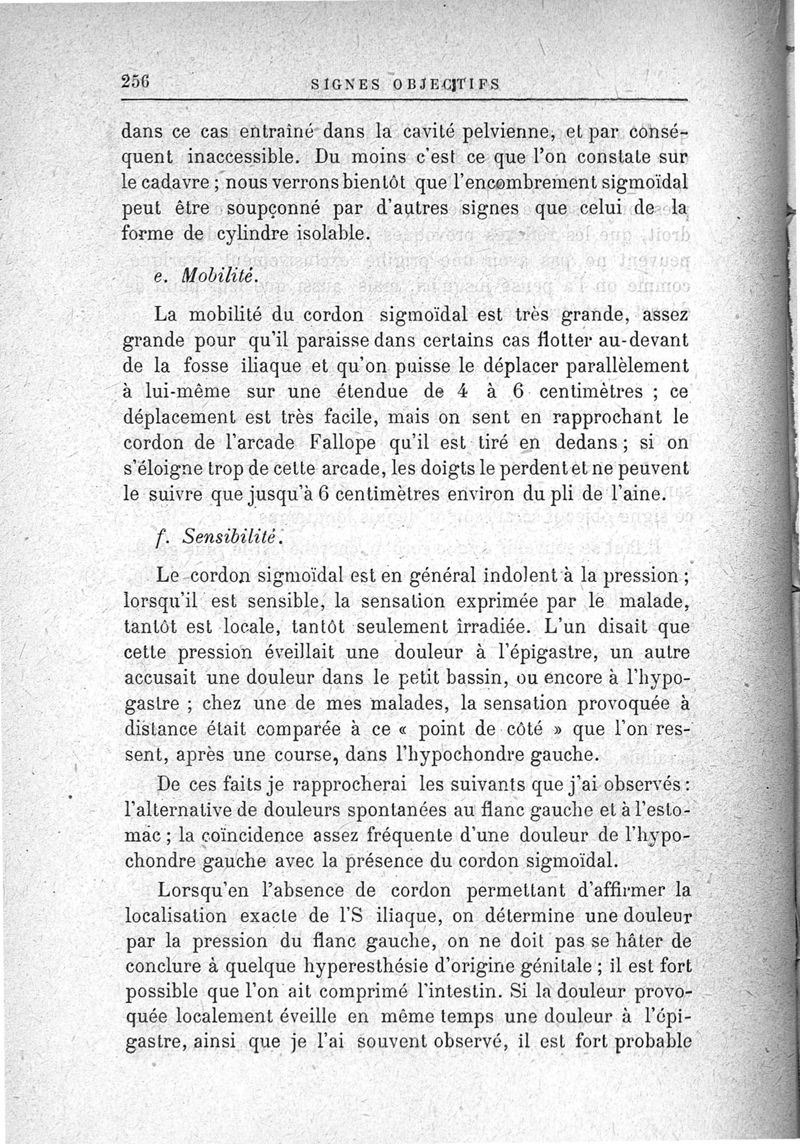 256 SIGNES OBJECTIFS

dans ce cas entraîné dans la cavité pelvienne, et par conséquent inaccessible. Du moins c'est ce que l'on constate sur le cadavre ; nous verrons bientôt que l'encombrement sigmoïdal peut être soupçonné par d'autres signes que celui de la forme de cylindre isolable.

e. Mobilité.

La mobilité du cordon sigmoïdal est très grande, assez grande pour qu'il paraisse dans certains cas flotter au-devant de la fosse iliaque et qu'on puisse le déplacer parallèlement à lui-même sur une étendue de 4 à 6 centimètres ; ce déplacement est très facile, mais on sent en rapprochant le cordon de l'arcade Fallope qu'il est tiré en dedans ; si on s'éloigne trop de cette arcade, les doigts le perdent et ne peuvent le suivre que jusqu'à 6 centimètres environ du pli de l'aine.

f. Sensibilité.

Le cordon sigmoïdal est en général indolent à la pression ; lorsqu'il est sensible, la sensation exprimée par le malade, tantôt est locale, tantôt seulement irradiée. L'un disait que cette pression éveillait une douleur à l'épigastre, un autre accusait une douleur dans le petit bassin, ou encore à l'hypogastre ; chez une de mes malades, la sensation provoquée à distance était comparée à ce « point de côté » que l'on ressent, après une course, dans l'hypochondre gauche.

De ces faits je rapprocherai les suivants que j'ai observés : l'alternative de douleurs spontanées au flanc gauche et à l'estomac ; la coïncidence assez fréquente d'une douleur de l'hypochondre gauche avec la présence du cordon sigmoïdal.

Lorsqu'en l'absence de cordon permettant d'affirmer la localisation exacte de l'S iliaque, on détermine une douleur par la pression du flanc gauche, on ne doit pas se hâter de conclure à quelque hyperesthésie d'origine génitale ; il est fort possible que l'on ait comprimé l'intestin. Si la douleur provoquée localement éveille en même temps une douleur à l'épigastre, ainsi que je l'ai souvent observé, il est fort probable